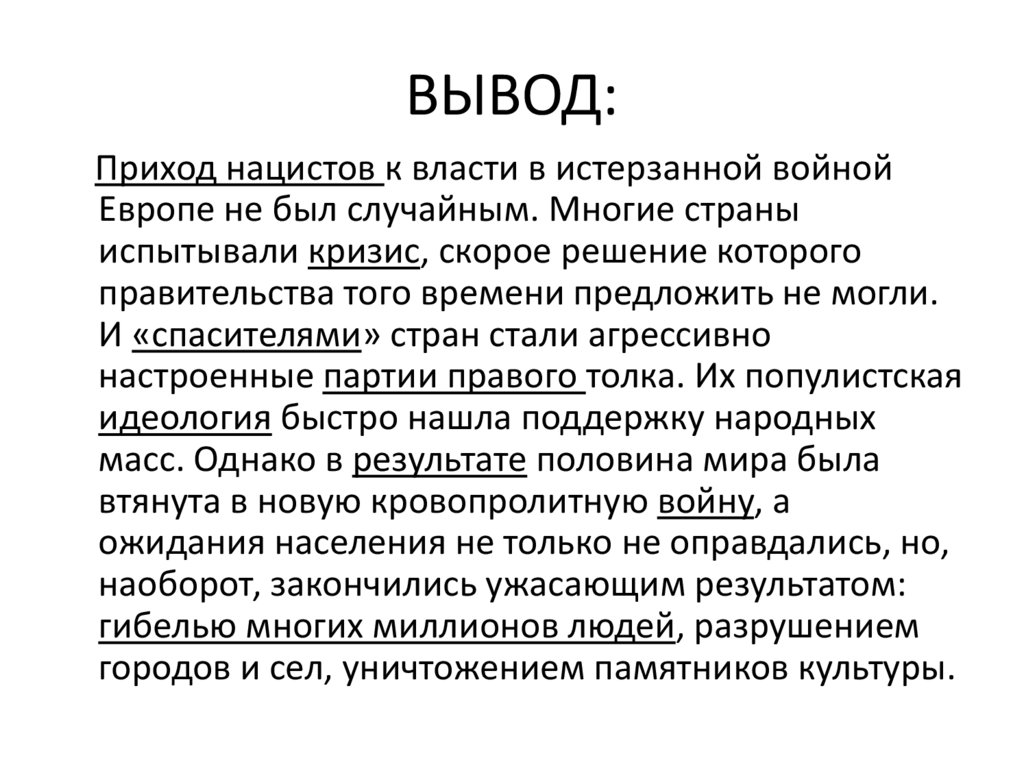 ВЫВОД:

Приход нацистов к власти в истерзанной войной Европе не был случайным. Многие страны испытывали кризис, скорое решение которого правительства того времени предложить не могли. И «спасителями» стран стали агрессивно настроенные партии правого толка. Их популистская идеология быстро нашла поддержку народных масс. Однако в результате половина мира была втянута в новую кровопролитную войну, а ожидания населения не только не оправдались, но, наоборот, закончились ужасающим результатом: гибелью многих миллионов людей, разрушением городов и сел, уничтожением памятников культуры.